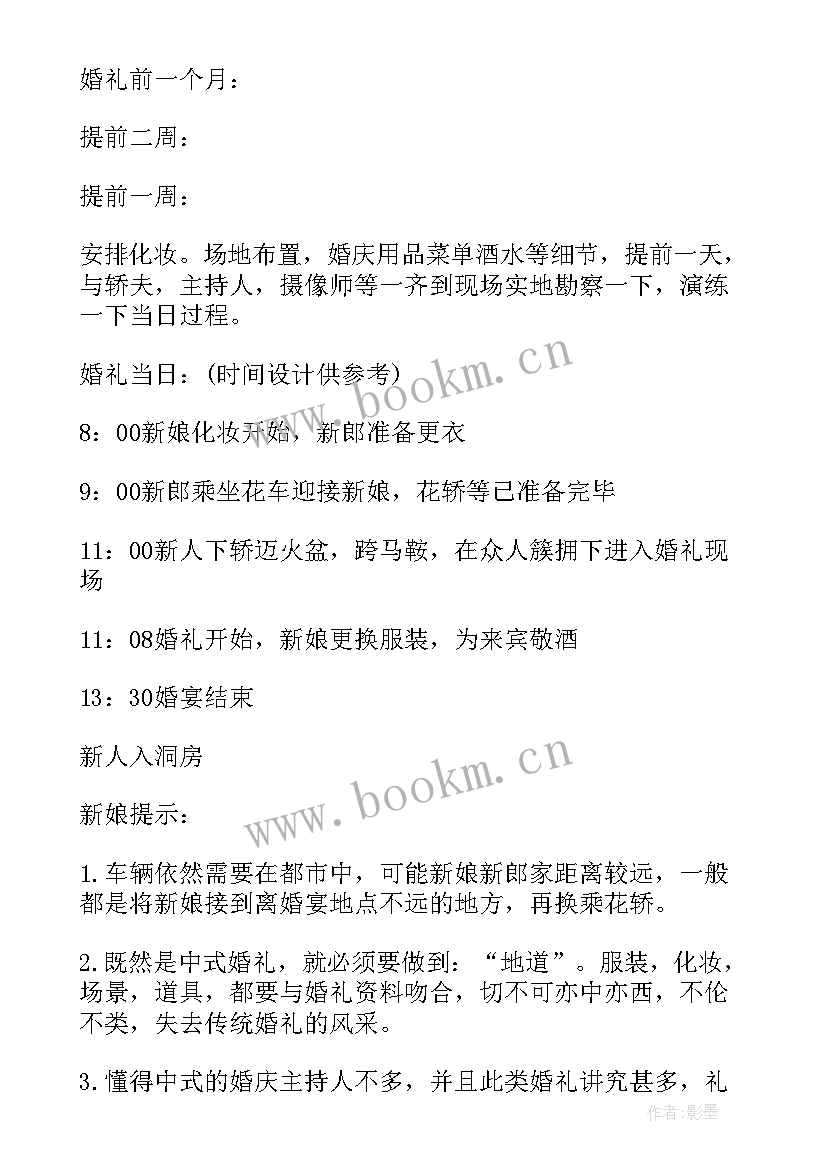 婚礼前一个月：

提前二周：

提前一周：

安排化妆。场地布置，婚庆用品菜单酒水等细节，提前一天，与轿夫，主持人，摄像师等一齐到现场实地勘察一下，演练一下当日过程。

婚礼当日：(时间设计供参考)

www.bookm.cn

8：00新娘化妆开始，新郎准备更衣

9：00新郎乘坐花车迎接新娘，花轿等已准备完毕

11：00新人下轿迈火盆，跨马鞍，在众人簇拥下进入婚礼现场

11：08婚礼开始，新娘更换服装，为来宾敬酒

13：30婚宴结束

新人入洞房

www.bookm.cn

新娘提示：

1.车辆依然需要在都市中，可能新娘新郎家距离较远，一般都是将新娘接到离婚宴地点不远的地方，再换乘花轿。

2.既然是中式婚礼，就必须要做到：“地道”。服装，化妆，场景，道具，都要与婚礼资料吻合，切不可亦中亦西，不伦不类，失去传统婚礼的风采。

3.懂得中式的婚庆主持人不多，并且此类婚礼讲究甚多，礼

作者:影墨